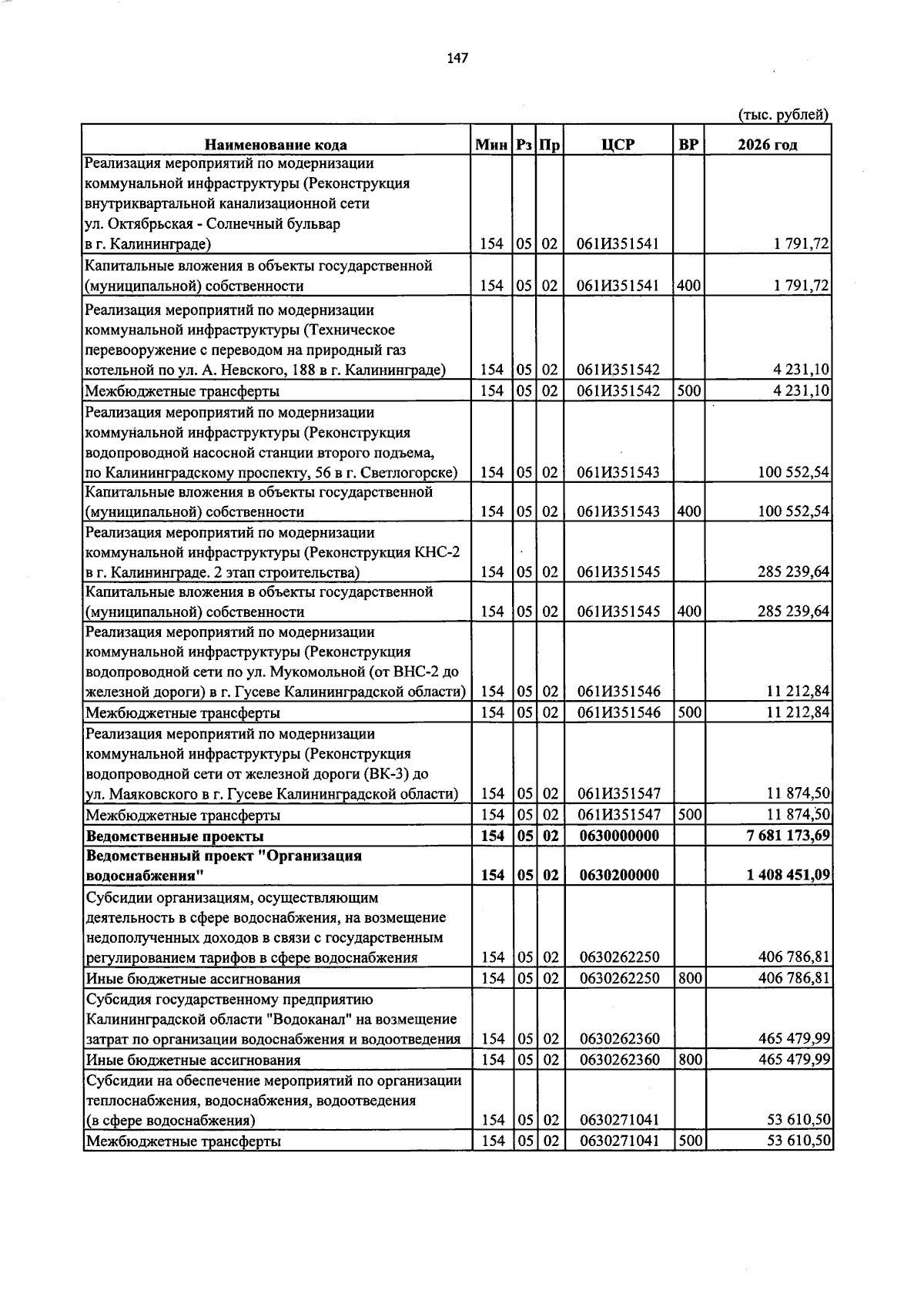 147

(тыс. рублей)

| Наименование кода | Мин | Рз | Пр | ЦСР | ВР | 2026 год |
|---|---|---|---|---|---|---|
| Реализация мероприятий по модернизации коммунальной инфраструктуры (Реконструкция внутриквартальной канализационной сети ул. Октябрьская - Солнечный бульвар в г. Калининграде) | 154 | 05 | 02 | 061И351541 | | 1 791,72 |
| Капитальные вложения в объекты государственной (муниципальной) собственности | 154 | 05 | 02 | 061И351541 | 400 | 1 791,72 |
| Реализация мероприятий по модернизации коммунальной инфраструктуры (Техническое перевооружение с переводом на природный газ котельной по ул. А. Невского, 188 в г. Калининграде) | 154 | 05 | 02 | 061И351542 | | 4 231,10 |
| Межбюджетные трансферты | 154 | 05 | 02 | 061И351542 | 500 | 4 231,10 |
| Реализация мероприятий по модернизации коммунальной инфраструктуры (Реконструкция водопроводной насосной станции второго подъема, по Калининградскому проспекту, 56 в г. Светлогорске) | 154 | 05 | 02 | 061И351543 | | 100 552,54 |
| Капитальные вложения в объекты государственной (муниципальной) собственности | 154 | 05 | 02 | 061И351543 | 400 | 100 552,54 |
| Реализация мероприятий по модернизации коммунальной инфраструктуры (Реконструкция КНС-2 в г. Калининграде. 2 этап строительства) | 154 | 05 | 02 | 061И351545 | | 285 239,64 |
| Капитальные вложения в объекты государственной (муниципальной) собственности | 154 | 05 | 02 | 061И351545 | 400 | 285 239,64 |
| Реализация мероприятий по модернизации коммунальной инфраструктуры (Реконструкция водопроводной сети по ул. Мукомольной (от ВНС-2 до железной дороги) в г. Гусеве Калининградской области) | 154 | 05 | 02 | 061И351546 | | 11 212,84 |
| Межбюджетные трансферты | 154 | 05 | 02 | 061И351546 | 500 | 11 212,84 |
| Реализация мероприятий по модернизации коммунальной инфраструктуры (Реконструкция водопроводной сети от железной дороги (ВК-3) до ул. Маяковского в г. Гусеве Калининградской области) | 154 | 05 | 02 | 061И351547 | | 11 874,50 |
| Межбюджетные трансферты | 154 | 05 | 02 | 061И351547 | 500 | 11 874,50 |
| Ведомственные проекты | 154 | 05 | 02 | 0630000000 | | 7 681 173,69 |
| Ведомственный проект "Организация водоснабжения" | 154 | 05 | 02 | 0630200000 | | 1 408 451,09 |
| Субсидии организациям, осуществляющим деятельность в сфере водоснабжения, на возмещение недополученных доходов в связи с государственным регулированием тарифов в сфере водоснабжения | 154 | 05 | 02 | 0630262250 | | 406 786,81 |
| Иные бюджетные ассигнования | 154 | 05 | 02 | 0630262250 | 800 | 406 786,81 |
| Субсидия государственному предприятию Калининградской области "Водоканал" на возмещение затрат по организации водоснабжения и водоотведения | 154 | 05 | 02 | 0630262360 | | 465 479,99 |
| Иные бюджетные ассигнования | 154 | 05 | 02 | 0630262360 | 800 | 465 479,99 |
| Субсидии на обеспечение мероприятий по организации теплоснабжения, водоснабжения, водоотведения (в сфере водоснабжения) | 154 | 05 | 02 | 0630271041 | | 53 610,50 |
| Межбюджетные трансферты | 154 | 05 | 02 | 0630271041 | 500 | 53 610,50 |